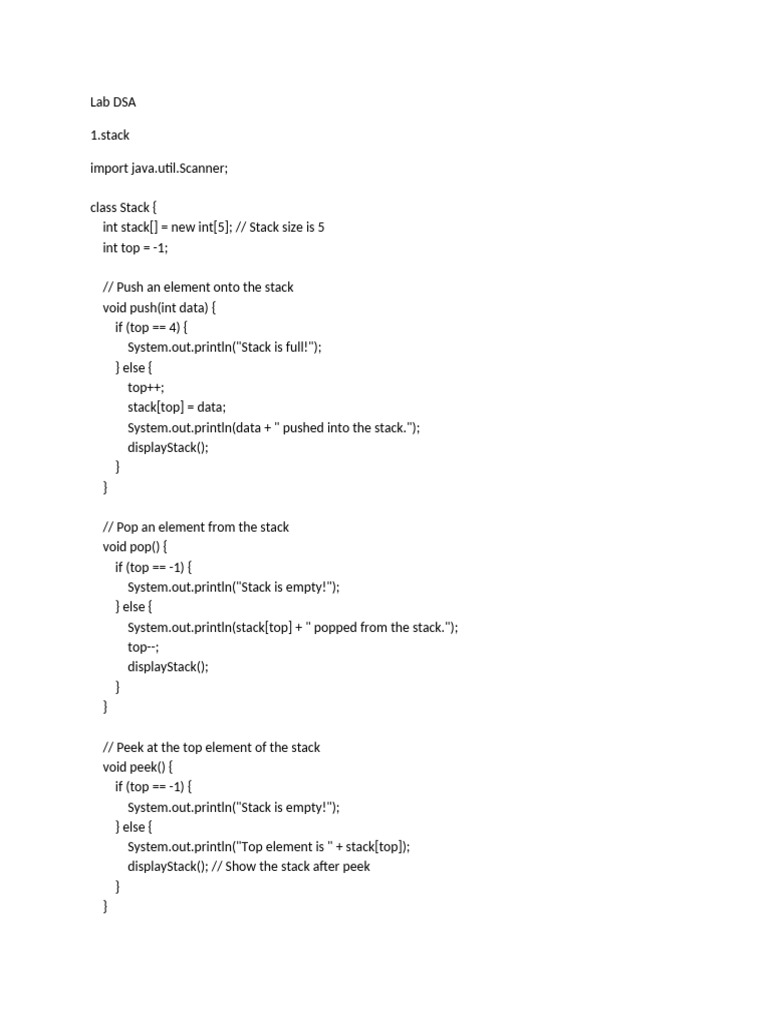 Lab DSA

1.stack

import java.util.Scanner;

class Stack {
    int stack[] = new int[5]; // Stack size is 5
    int top = -1;

    // Push an element onto the stack
    void push(int data) {
        if (top == 4) {
            System.out.println("Stack is full!");
        } else {
            top++;
            stack[top] = data;
            System.out.println(data + " pushed into the stack.");
            displayStack();
        }
    }

    // Pop an element from the stack
    void pop() {
        if (top == -1) {
            System.out.println("Stack is empty!");
        } else {
            System.out.println(stack[top] + " popped from the stack.");
            top--;
            displayStack();
        }
    }

    // Peek at the top element of the stack
    void peek() {
        if (top == -1) {
            System.out.println("Stack is empty!");
        } else {
            System.out.println("Top element is " + stack[top]);
            displayStack(); // Show the stack after peek
        }
    }